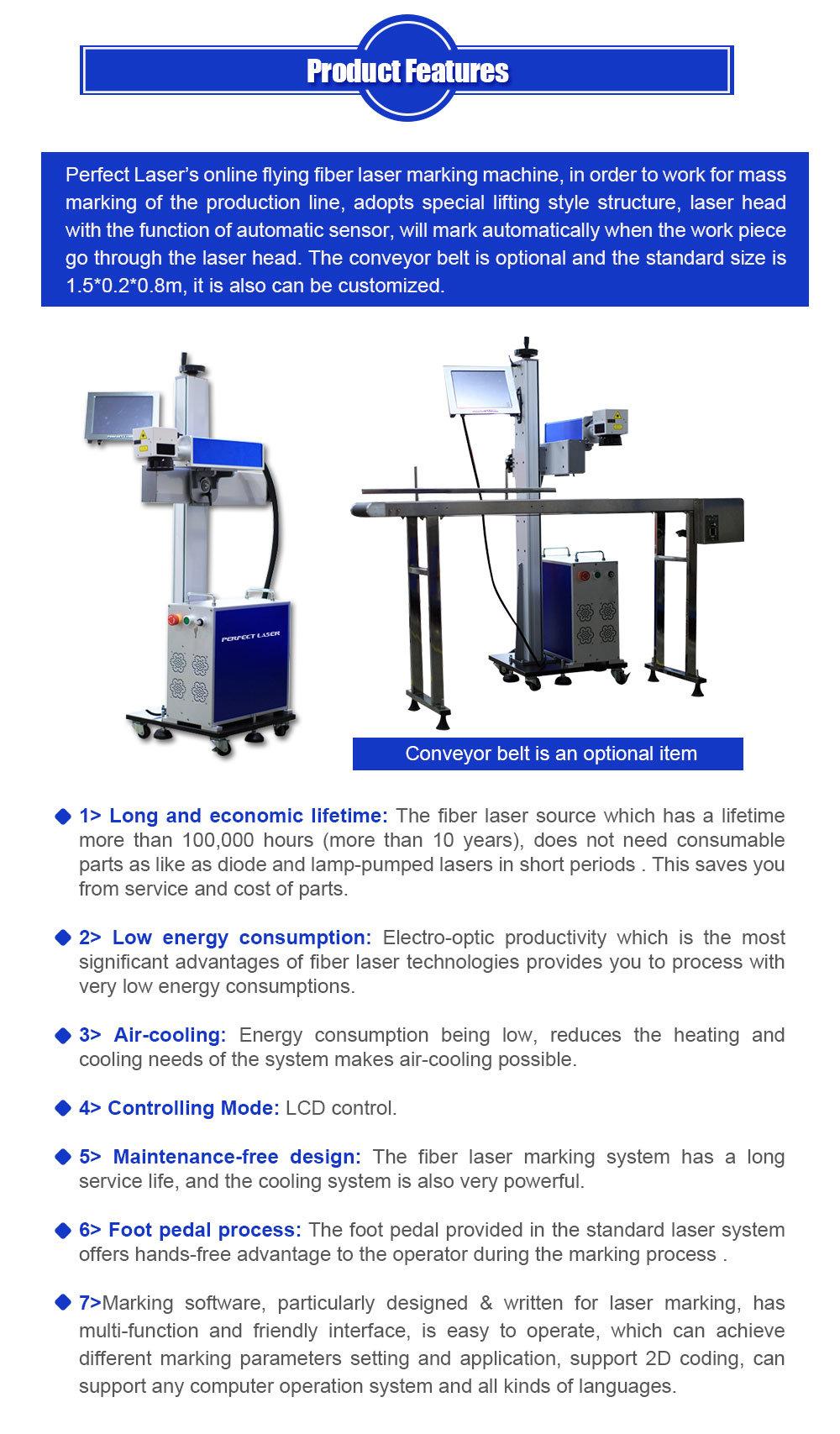 Product Features

Perfect Laser's online flying fiber laser marking machine, in order to work for mass marking of the production line, adopts special lifting style structure, laser head with the function of automatic sensor, will mark automatically when the work piece go through the laser head. The conveyor belt is optional and the standard size is 1.5*0.2*0.8m, it is also can be customized.

PERFECT LASER

Conveyor belt is an optional item

1> Long and economic lifetime: The fiber laser source which has a lifetime more than 100,000 hours (more than 10 years), does not need consumable parts as like as diode and lamp-pumped lasers in short periods . This saves you from service and cost of parts.

2> Low energy consumption: Electro-optic productivity which is the most significant advantages of fiber laser technologies provides you to process with very low energy consumptions.

3> Air-cooling: Energy consumption being low, reduces the heating and cooling needs of the system makes air-cooling possible.

4> Controlling Mode: LCD control.

5> Maintenance-free design: The fiber laser marking system has a long service life, and the cooling system is also very powerful.

6> Foot pedal process: The foot pedal provided in the standard laser system offers hands-free advantage to the operator during the marking process .

7>Marking software, particularly designed & written for laser marking, has multi-function and friendly interface, is easy to operate, which can achieve different marking parameters setting and application, support 2D coding, can support any computer operation system and all kinds of languages.